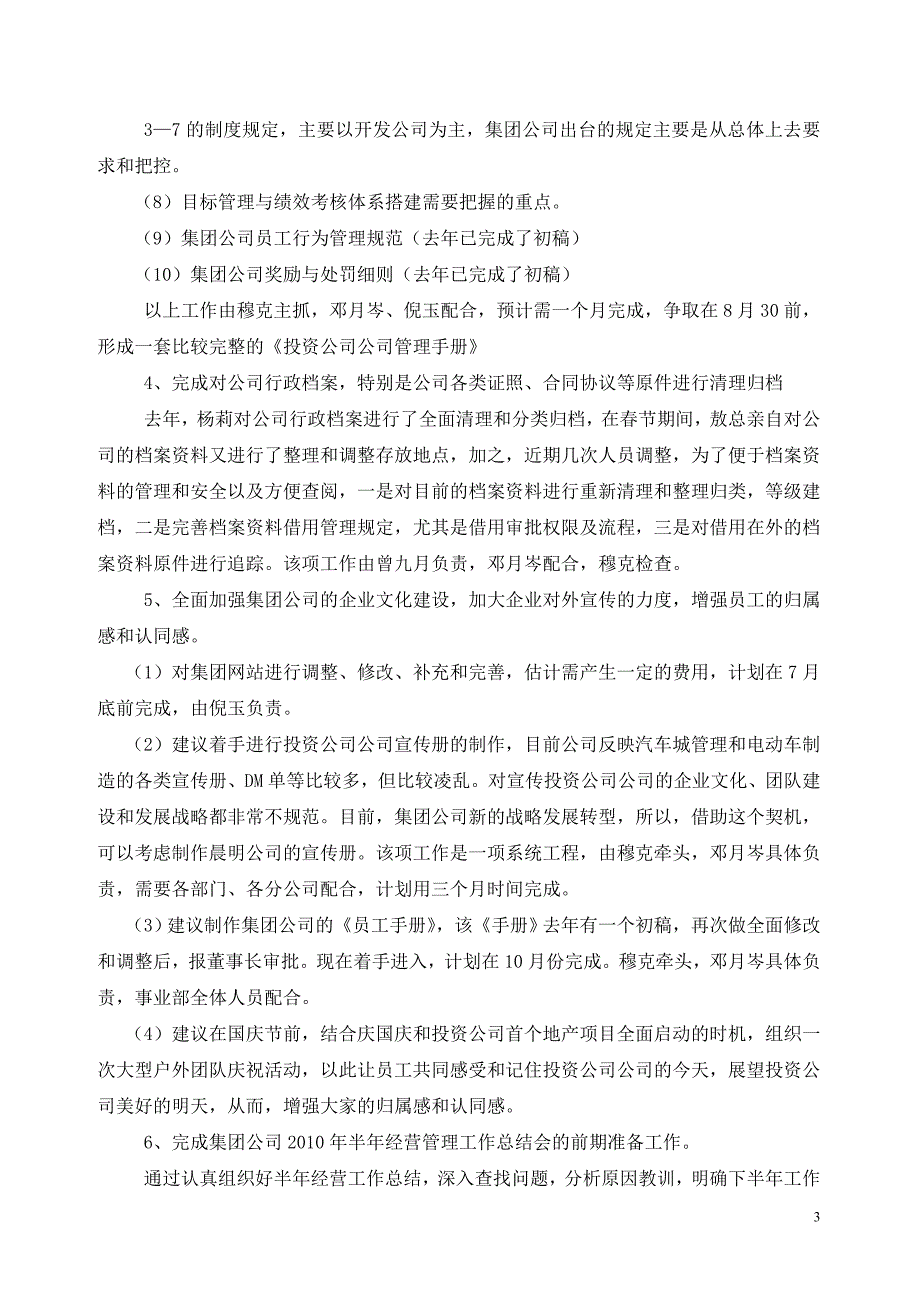 3—7 的制度规定，主要以开发公司为主，集团公司出台的规定主要是从总体上去要求和把控。

（8）目标管理与绩效考核体系搭建需要把握的重点。

（9）集团公司员工行为管理规范（去年已完成了初稿）

（10）集团公司奖励与处罚细则（去年已完成了初稿）

以上工作由穆克主抓，邓月岑、倪玉配合，预计需一个月完成，争取在 8 月 30 前，形成一套比较完整的《投资公司公司管理手册》

4、完成对公司行政档案，特别是公司各类证照、合同协议等原件进行清理归档

去年，杨莉对公司行政档案进行了全面清理和分类归档，在春节期间，敖总亲自对公司的档案资料又进行了整理和调整存放地点，加之，近期几次人员调整，为了便于档案资料的管理和安全以及方便查阅，一是对目前的档案资料进行重新清理和整理归类，等级建档，二是完善档案资料借用管理规定，尤其是借用审批权限及流程，三是对借用在外的档案资料原件进行追踪。该项工作由曾九月负责，邓月岑配合，穆克检查。

5、全面加强集团公司的企业文化建设，加大企业对外宣传的力度，增强员工的归属感和认同感。

（1）对集团网站进行调整、修改、补充和完善，估计需产生一定的费用，计划在 7 月底前完成，由倪玉负责。

（2）建议着手进行投资公司公司宣传册的制作，目前公司反映汽车城管理和电动车制造的各类宣传册、DM 单等比较多，但比较凌乱。对宣传投资公司公司的企业文化、团队建设和发展战略都非常不规范。目前，集团公司新的战略发展转型，所以，借助这个契机，可以考虑制作晨明公司的宣传册。该项工作是一项系统工程，由穆克牵头，邓月岑具体负责，需要各部门、各分公司配合，计划用三个月时间完成。

（3）建议制作集团公司的《员工手册》，该《手册》去年有一个初稿，再次做全面修改和调整后，报董事长审批。现在着手进入，计划在 10 月份完成。穆克牵头，邓月岑具体负责，事业部全体人员配合。

（4）建议在国庆节前，结合庆国庆和投资公司首个地产项目全面启动的时机，组织一次大型户外团队庆祝活动，以此让员工共同感受和记住投资公司公司的今天，展望投资公司美好的明天，从而，增强大家的归属感和认同感。

6、完成集团公司 2010 年半年经营管理工作总结会的前期准备工作。

通过认真组织好半年经营工作总结，深入查找问题，分析原因教训，明确下半年工作

3